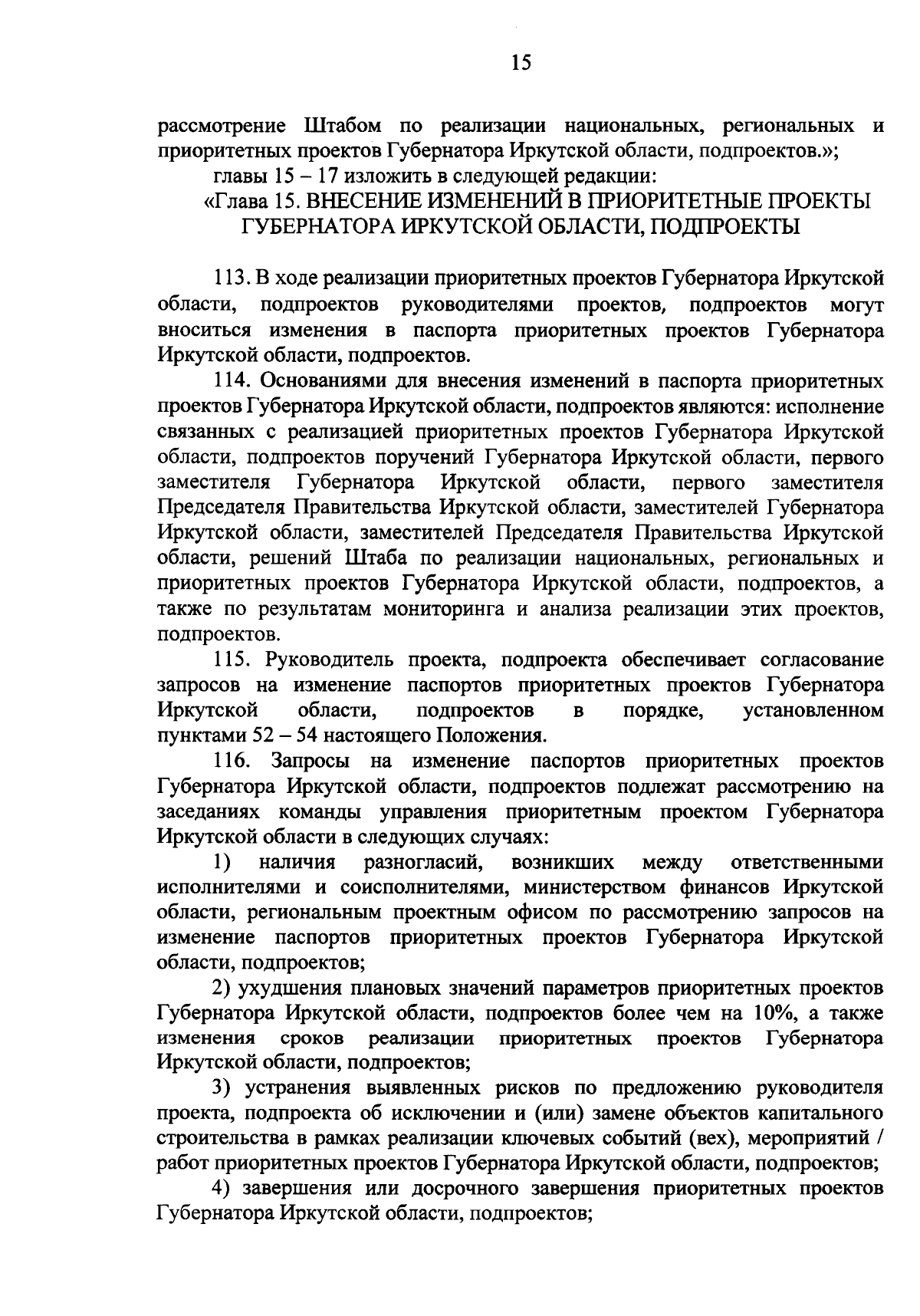 15

рассмотрение Штабом по реализации национальных, региональных и приоритетных проектов Губернатора Иркутской области, подпроектов.»;

главы 15 – 17 изложить в следующей редакции:

«Глава 15. ВНЕСЕНИЕ ИЗМЕНЕНИЙ В ПРИОРИТЕТНЫЕ ПРОЕКТЫ ГУБЕРНАТОРА ИРКУТСКОЙ ОБЛАСТИ, ПОДПРОЕКТЫ

113. В ходе реализации приоритетных проектов Губернатора Иркутской области, подпроектов руководителями проектов, подпроектов могут вноситься изменения в паспорта приоритетных проектов Губернатора Иркутской области, подпроектов.

114. Основаниями для внесения изменений в паспорта приоритетных проектов Губернатора Иркутской области, подпроектов являются: исполнение связанных с реализацией приоритетных проектов Губернатора Иркутской области, подпроектов поручений Губернатора Иркутской области, первого заместителя Губернатора Иркутской области, первого заместителя Председателя Правительства Иркутской области, заместителей Губернатора Иркутской области, заместителей Председателя Правительства Иркутской области, решений Штаба по реализации национальных, региональных и приоритетных проектов Губернатора Иркутской области, подпроектов, а также по результатам мониторинга и анализа реализации этих проектов, подпроектов.

115. Руководитель проекта, подпроекта обеспечивает согласование запросов на изменение паспортов приоритетных проектов Губернатора Иркутской области, подпроектов в порядке, установленном пунктами 52 – 54 настоящего Положения.

116. Запросы на изменение паспортов приоритетных проектов Губернатора Иркутской области, подпроектов подлежат рассмотрению на заседаниях команды управления приоритетным проектом Губернатора Иркутской области в следующих случаях:

1) наличия разногласий, возникших между ответственными исполнителями и соисполнителями, министерством финансов Иркутской области, региональным проектным офисом по рассмотрению запросов на изменение паспортов приоритетных проектов Губернатора Иркутской области, подпроектов;

2) ухудшения плановых значений параметров приоритетных проектов Губернатора Иркутской области, подпроектов более чем на 10%, а также изменения сроков реализации приоритетных проектов Губернатора Иркутской области, подпроектов;

3) устранения выявленных рисков по предложению руководителя проекта, подпроекта об исключении и (или) замене объектов капитального строительства в рамках реализации ключевых событий (вех), мероприятий / работ приоритетных проектов Губернатора Иркутской области, подпроектов;

4) завершения или досрочного завершения приоритетных проектов Губернатора Иркутской области, подпроектов;